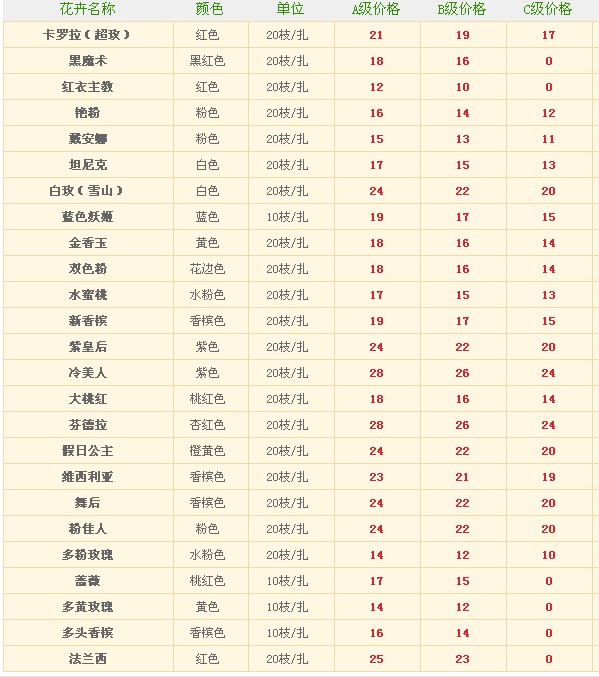 | 花卉名称 | 颜色 | 单位 | A级价格 | B级价格 | C级价格 |
|---|---|---|---|---|---|
| 卡罗拉（超玫） | 红色 | 20枝/扎 | 21 | 19 | 17 |
| 黑魔术 | 黑红色 | 20枝/扎 | 18 | 16 | 0 |
| 红衣主教 | 红色 | 20枝/扎 | 12 | 10 | 0 |
| 艳粉 | 粉色 | 20枝/扎 | 16 | 14 | 12 |
| 戴安娜 | 粉色 | 20枝/扎 | 15 | 13 | 11 |
| 坦尼克 | 白色 | 20枝/扎 | 17 | 15 | 13 |
| 白玫（雪山） | 白色 | 20枝/扎 | 24 | 22 | 20 |
| 蓝色妖姬 | 蓝色 | 10枝/扎 | 19 | 17 | 15 |
| 金香玉 | 黄色 | 20枝/扎 | 18 | 16 | 14 |
| 双色粉 | 花边色 | 20枝/扎 | 18 | 16 | 14 |
| 水蜜桃 | 水粉色 | 20枝/扎 | 17 | 15 | 13 |
| 新香槟 | 香槟色 | 20枝/扎 | 19 | 17 | 15 |
| 紫皇后 | 紫色 | 20枝/扎 | 24 | 22 | 20 |
| 冷美人 | 紫色 | 20枝/扎 | 28 | 26 | 24 |
| 大桃红 | 桃红色 | 20枝/扎 | 18 | 16 | 14 |
| 芬德拉 | 杏红色 | 20枝/扎 | 28 | 26 | 24 |
| 假日公主 | 橙黄色 | 20枝/扎 | 24 | 22 | 20 |
| 维西利亚 | 香槟色 | 20枝/扎 | 23 | 21 | 19 |
| 舞后 | 香槟色 | 20枝/扎 | 24 | 22 | 20 |
| 粉佳人 | 粉色 | 20枝/扎 | 24 | 22 | 20 |
| 多粉玫瑰 | 水粉色 | 20枝/扎 | 14 | 12 | 10 |
| 蔷薇 | 桃红色 | 10枝/扎 | 17 | 15 | 0 |
| 多黄玫瑰 | 黄色 | 10枝/扎 | 14 | 12 | 0 |
| 多头香槟 | 香槟色 | 10枝/扎 | 16 | 14 | 0 |
| 法兰西 | 红色 | 20枝/扎 | 25 | 23 | 0 |